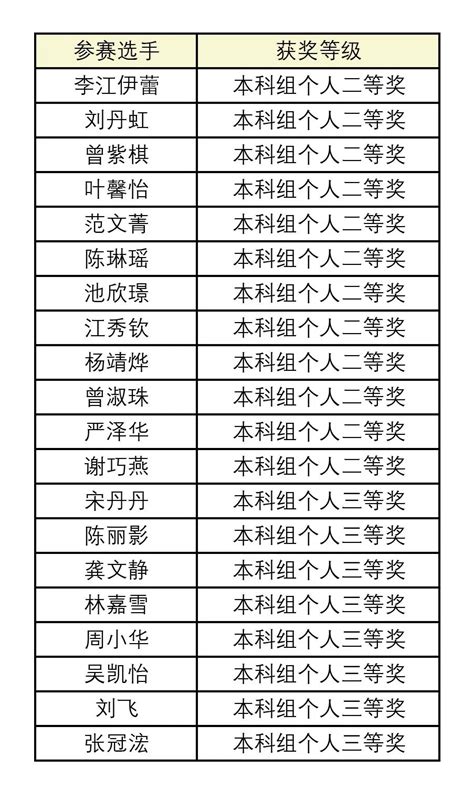 | 参赛选手 | 获奖等级 |
|---|---|
| 李江伊蕾 | 本科组个人二等奖 |
| 刘丹虹 | 本科组个人二等奖 |
| 曾紫棋 | 本科组个人二等奖 |
| 叶馨怡 | 本科组个人二等奖 |
| 范文菁 | 本科组个人二等奖 |
| 陈琳瑶 | 本科组个人二等奖 |
| 池欣璟 | 本科组个人二等奖 |
| 江秀钦 | 本科组个人二等奖 |
| 杨靖烨 | 本科组个人二等奖 |
| 曾淑珠 | 本科组个人二等奖 |
| 严泽华 | 本科组个人二等奖 |
| 谢巧燕 | 本科组个人二等奖 |
| 宋丹丹 | 本科组个人三等奖 |
| 陈丽影 | 本科组个人三等奖 |
| 龚文静 | 本科组个人三等奖 |
| 林嘉雪 | 本科组个人三等奖 |
| 周小华 | 本科组个人三等奖 |
| 吴凯怡 | 本科组个人三等奖 |
| 刘飞 | 本科组个人三等奖 |
| 张冠浤 | 本科组个人三等奖 |